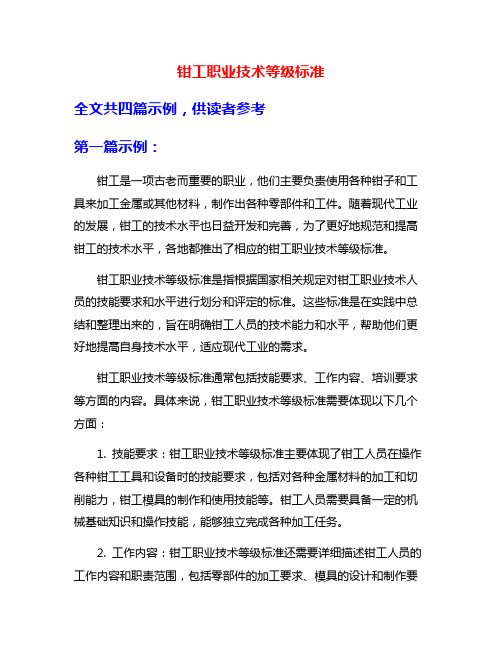 钳工职业技术等级标准

全文共四篇示例，供读者参考

第一篇示例：

钳工是一项古老而重要的职业，他们主要负责使用各种钳子和工具来加工金属或其他材料，制作出各种零部件和工件。随着现代工业的发展，钳工的技术水平也日益开发和完善，为了更好地规范和提高钳工的技术水平，各地都推出了相应的钳工职业技术等级标准。

钳工职业技术等级标准是指根据国家相关规定对钳工职业技术人员的技能要求和水平进行划分和评定的标准。这些标准是在实践中总结和整理出来的，旨在明确钳工人员的技术能力和水平，帮助他们更好地提高自身技术水平，适应现代工业的需求。

钳工职业技术等级标准通常包括技能要求、工作内容、培训要求等方面的内容。具体来说，钳工职业技术等级标准需要体现以下几个方面：

1. 技能要求：钳工职业技术等级标准主要体现了钳工人员在操作各种钳工工具和设备时的技能要求，包括对各种金属材料的加工和切削能力，钳工模具的制作和使用技能等。钳工人员需要具备一定的机械基础知识和操作技能，能够独立完成各种加工任务。

2. 工作内容：钳工职业技术等级标准还需要详细描述钳工人员的工作内容和职责范围，包括零部件的加工要求、模具的设计和制作要